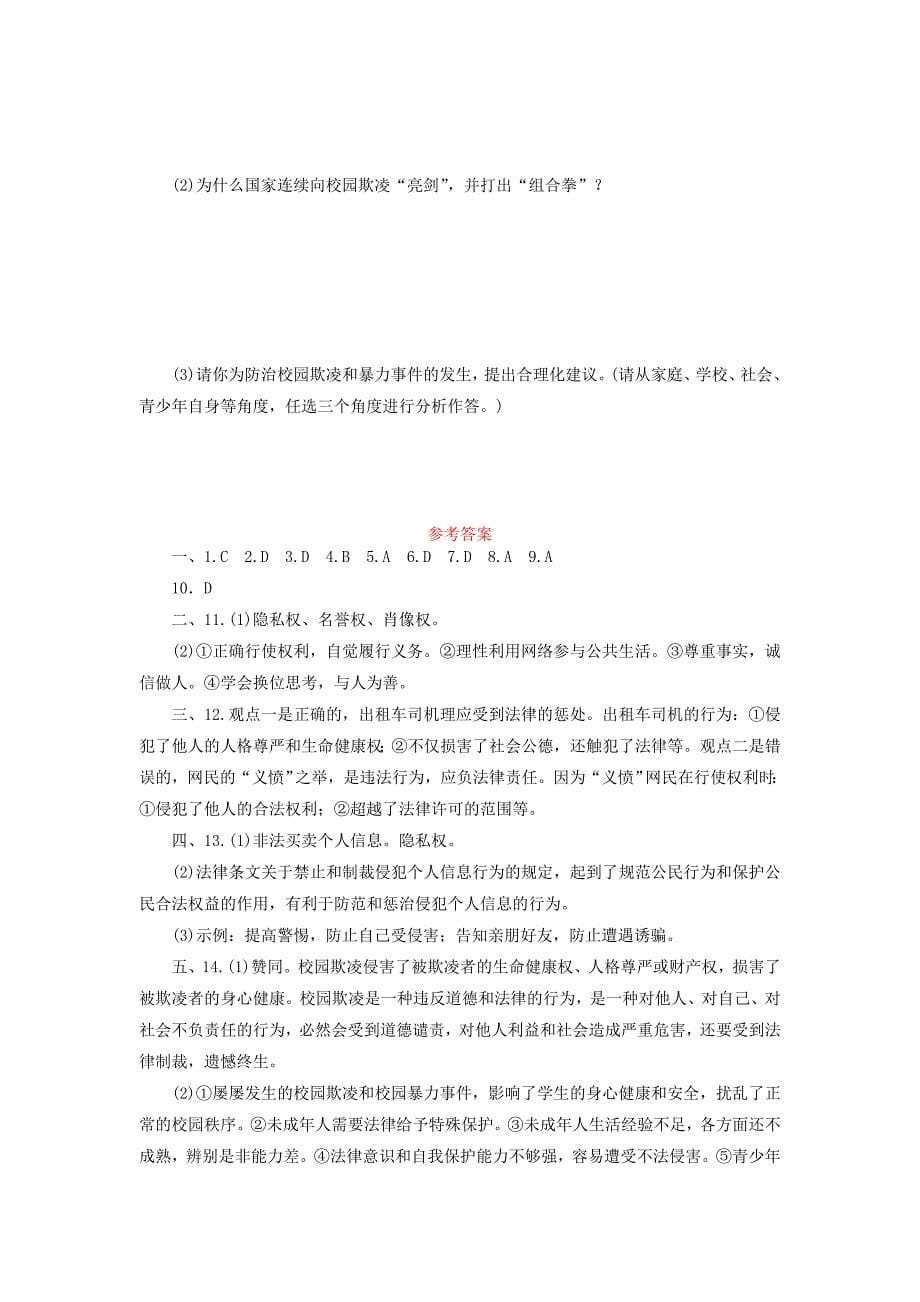 (2)为什么国家连续向校园欺凌“亮剑”，并打出“组合拳”？

(3)请你为防治校园欺凌和暴力事件的发生，提出合理化建议。(请从家庭、学校、社会、青少年自身等角度，任选三个角度进行分析作答。)

参考答案

一、1.C 2.D 3.D 4.B 5.A 6.D 7.D 8.A 9.A

10. D

二、11.(1)隐私权、名誉权、肖像权。

(2)①正确行使权利，自觉履行义务。②理性利用网络参与公共生活。③尊重事实，诚信做人。④学会换位思考，与人为善。

三、12.观点一是正确的，出租车司机理应受到法律的惩处。出租车司机的行为：①侵犯了他人的人格尊严和生命健康权；②不仅损害了社会公德，还触犯了法律等。观点二是错误的，网民的“义愤”之举，是违法行为，应负法律责任。因为“义愤”网民在行使权利时：①侵犯了他人的合法权利；②超越了法律许可的范围等。

四、13.(1)非法买卖个人信息。隐私权。

(2)法律条文关于禁止和制裁侵犯个人信息行为的规定，起到了规范公民行为和保护公民合法权益的作用，有利于防范和惩治侵犯个人信息的行为。

(3)示例：提高警惕，防止自己受侵害；告知亲朋好友，防止遭遇诱骗。

五、14.(1)赞同。校园欺凌侵害了被欺凌者的生命健康权、人格尊严或财产权，损害了被欺凌者的身心健康。校园欺凌是一种违反道德和法律的行为，是一种对他人、对自己、对社会不负责任的行为，必然会受到道德谴责，对他人利益和社会造成严重危害，还要受到法律制裁，遗憾终生。

(2)①屡屡发生的校园欺凌和校园暴力事件，影响了学生的身心健康和安全，扰乱了正常的校园秩序。②未成年人需要法律给予特殊保护。③未成年人生活经验不足，各方面还不成熟，辨别是非能力差。④法律意识和自我保护能力不够强，容易遭受不法侵害。⑤青少年